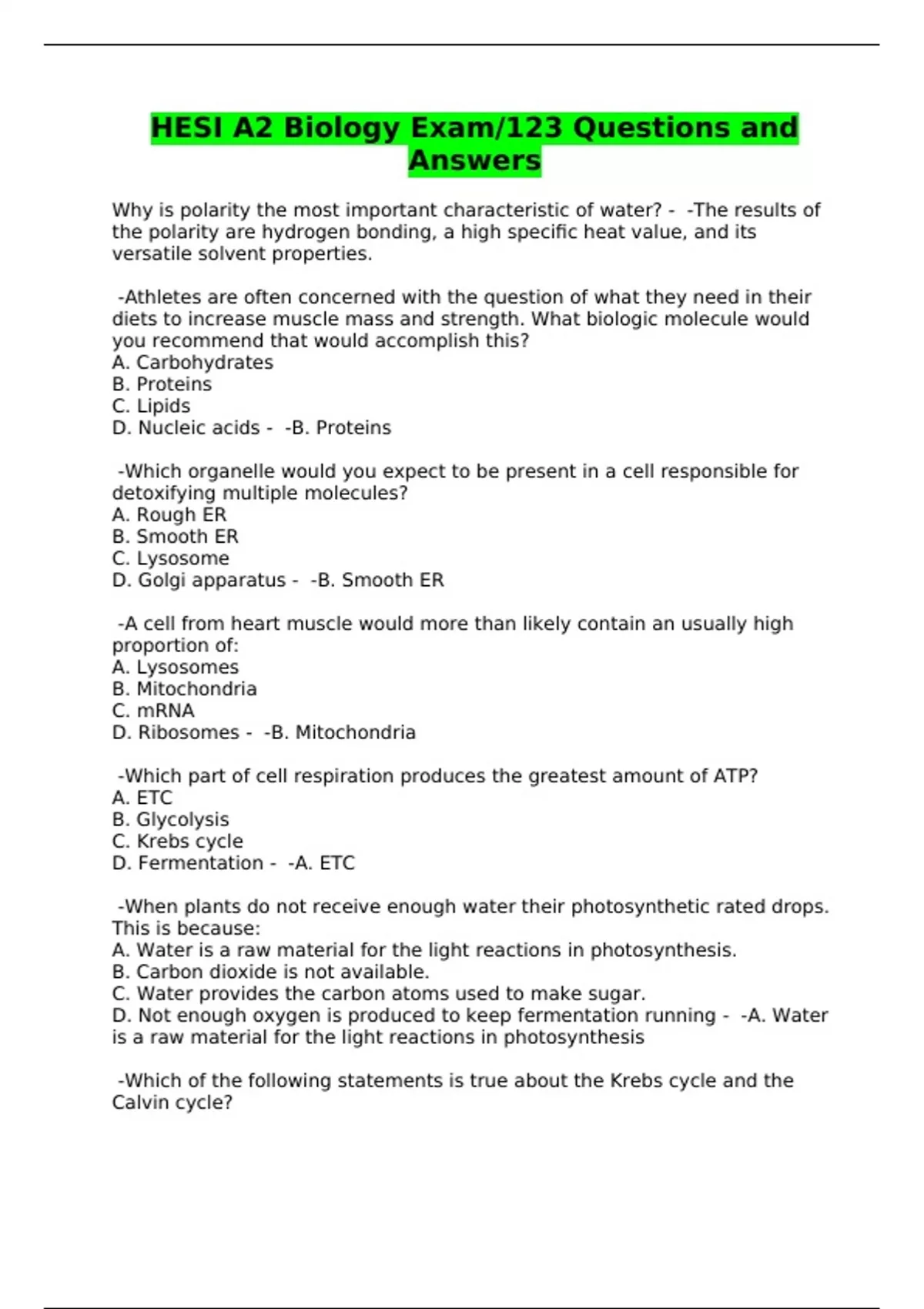 HESI A2 Biology Exam/123 Questions and Answers

Why is polarity the most important characteristic of water? - -The results of the polarity are hydrogen bonding, a high specific heat value, and its versatile solvent properties.

-Athletes are often concerned with the question of what they need in their diets to increase muscle mass and strength. What biologic molecule would you recommend that would accomplish this?
A. Carbohydrates
B. Proteins
C. Lipids
D. Nucleic acids - -B. Proteins

-Which organelle would you expect to be present in a cell responsible for detoxifying multiple molecules?
A. Rough ER
B. Smooth ER
C. Lysosome
D. Golgi apparatus - -B. Smooth ER

-A cell from heart muscle would more than likely contain an usually high proportion of:
A. Lysosomes
B. Mitochondria
C. mRNA
D. Ribosomes - -B. Mitochondria

-Which part of cell respiration produces the greatest amount of ATP?
A. ETC
B. Glycolysis
C. Krebs cycle
D. Fermentation - -A. ETC

-When plants do not receive enough water their photosynthetic rated drops. This is because:
A. Water is a raw material for the light reactions in photosynthesis.
B. Carbon dioxide is not available.
C. Water provides the carbon atoms used to make sugar.
D. Not enough oxygen is produced to keep fermentation running - -A. Water is a raw material for the light reactions in photosynthesis

-Which of the following statements is true about the Krebs cycle and the Calvin cycle?